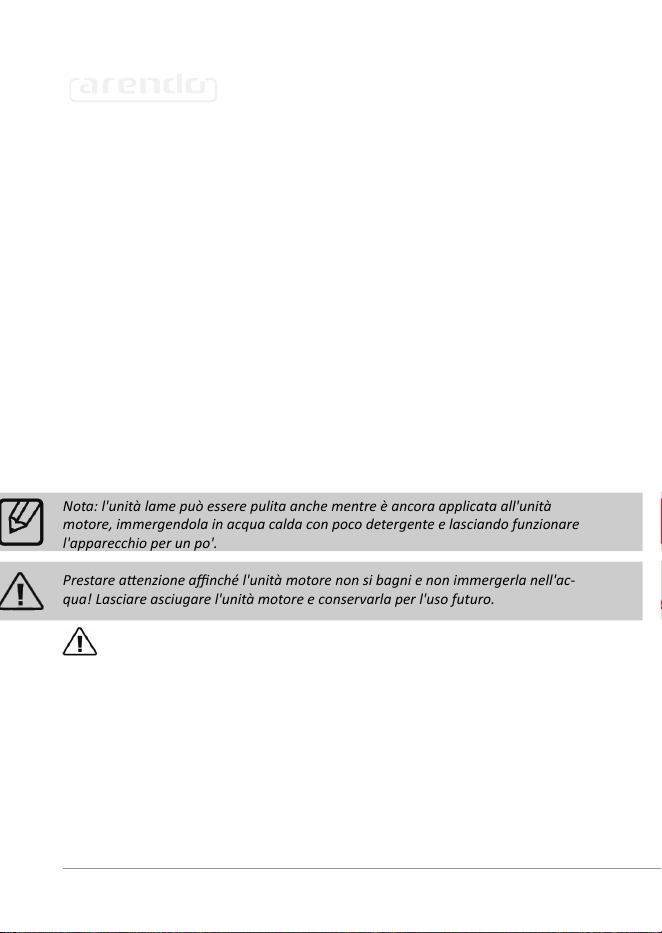 arendo

Nota: l'unità lame può essere pulita anche mentre è ancora applicata all'unità motore, immergendola in acqua calda con poco detergente e lasciando funzionare l'apparecchio per un po'.

Prestare attenzione affinché l'unità motore non si bagni e non immergerla nell'acqua! Lasciare asciugare l'unità motore e conservarla per l'uso futuro.